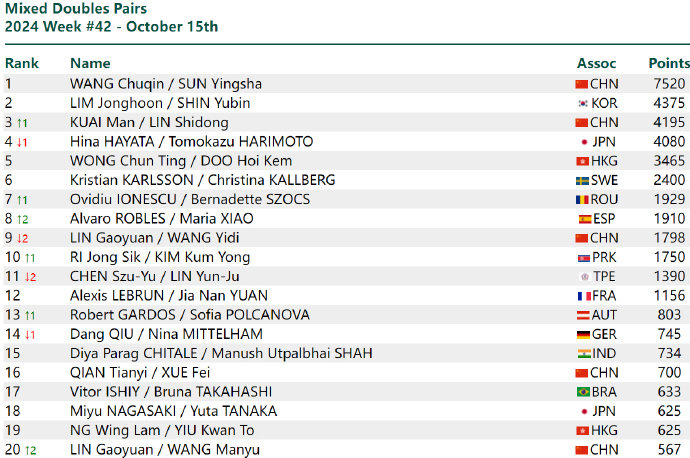 Mixed Doubles Pairs
2024 Week #42 - October 15th

| Rank | Name | Assoc | Points |
|---|---|---|---|
| 1 | WANG Chuqin / SUN Yingsha | CHN | 7520 |
| 2 | LIM Jonghoon / SHIN Yubin | KOR | 4375 |
| 3 ↑1 | KUAI Man / LIN Shidong | CHN | 4195 |
| 4 ↓1 | Hina HAYATA / Tomokazu HARIMOTO | JPN | 4080 |
| 5 | WONG Chun Ting / DOO Hoi Kem | HKG | 3465 |
| 6 | Kristian KARLSSON / Christina KALLBERG | SWE | 2400 |
| 7 ↑1 | Ovidiu IONESCU / Bernadette SZOCS | ROU | 1929 |
| 8 ↑2 | Alvaro ROBLES / Maria XIAO | ESP | 1910 |
| 9 ↓2 | LIN Gaoyuan / WANG Yidi | CHN | 1798 |
| 10 ↑1 | RI Jong Sik / KIM Kum Yong | PRK | 1750 |
| 11 ↓2 | CHEN Szu-Yu / LIN Yun-Ju | TPE | 1390 |
| 12 | Alexis LEBRUN / Jia Nan YUAN | FRA | 1156 |
| 13 ↑1 | Robert GARDOS / Sofia POLCANOVA | AUT | 803 |
| 14 ↓1 | Dang QIU / Nina MITTELHAM | GER | 745 |
| 15 | Diya Parag CHITALE / Manush Utpalbhai SHAH | IND | 734 |
| 16 | QIAN Tianyi / XUE Fei | CHN | 700 |
| 17 | Vitor ISHIY / Bruna TAKAHASHI | BRA | 633 |
| 18 | Miyu NAGASAKI / Yuta TANAKA | JPN | 625 |
| 19 | NG Wing Lam / YIU Kwan To | HKG | 625 |
| 20 ↑2 | LIN Gaoyuan / WANG Manyu | CHN | 567 |